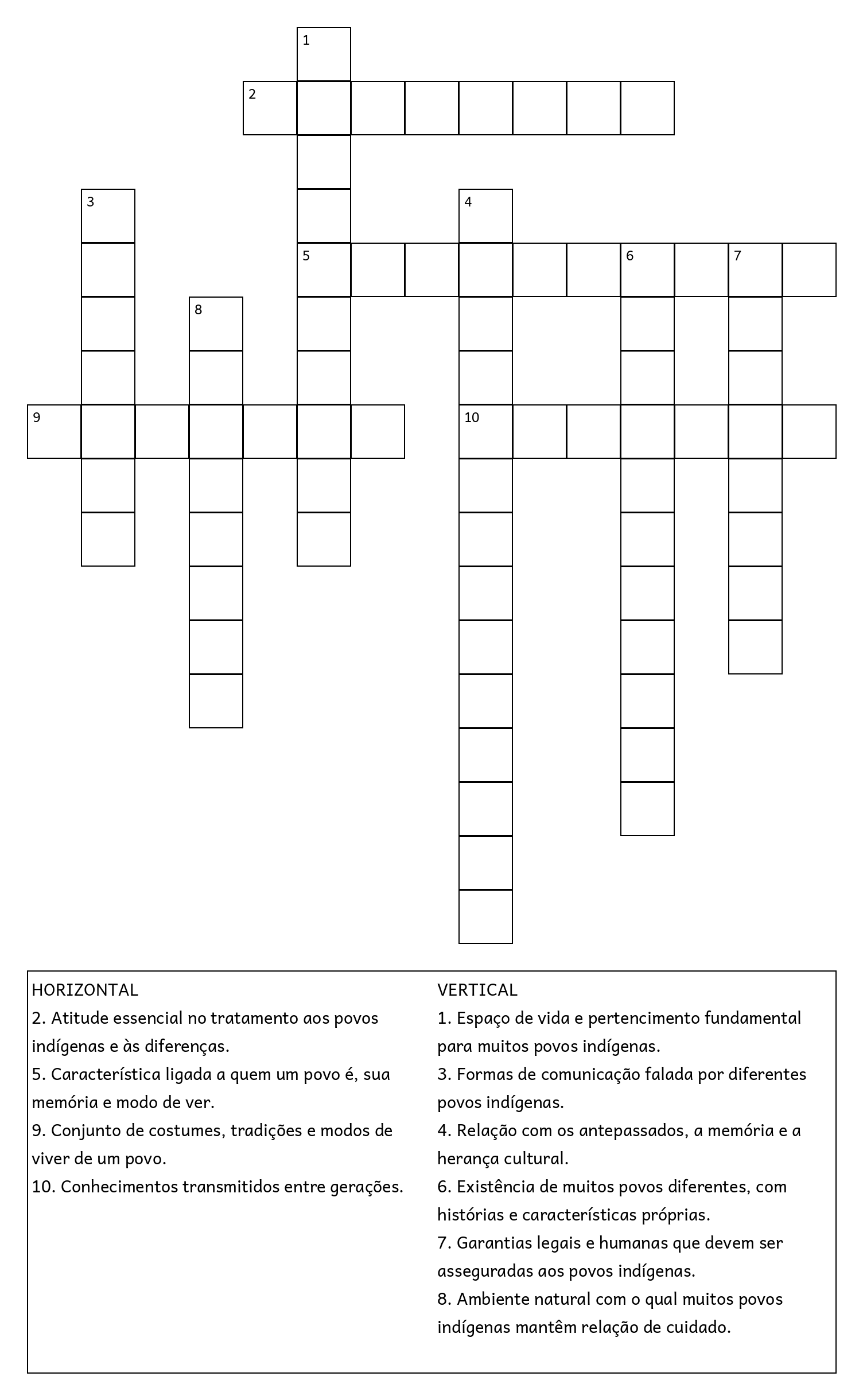 1

2

3

4

5

6

7

8

9

10

HORIZONTAL
2. Atitude essencial no tratamento aos povos indígenas e às diferenças.
5. Característica ligada a quem um povo é, sua memória e modo de ver.
9. Conjunto de costumes, tradições e modos de viver de um povo.
10. Conhecimentos transmitidos entre gerações.

VERTICAL
1. Espaço de vida e pertencimento fundamental para muitos povos indígenas.
3. Formas de comunicação falada por diferentes povos indígenas.
4. Relação com os antepassados, a memória e a herança cultural.
6. Existência de muitos povos diferentes, com histórias e características próprias.
7. Garantias legais e humanas que devem ser asseguradas aos povos indígenas.
8. Ambiente natural com o qual muitos povos indígenas mantêm relação de cuidado.